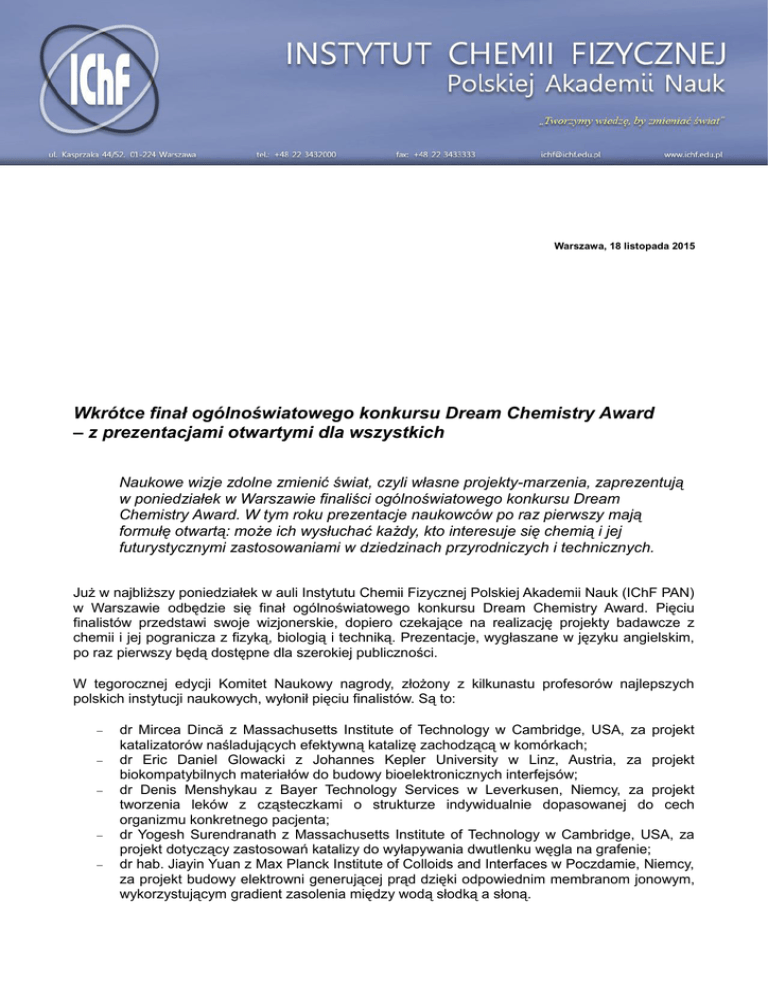 IChF

INSTYTUT CHEMII FIZYCZNEJ
Polskiej Akademii Nauk

„Tworzymy wiedzę, by zmieniać świat"

ul. Kasprzaka 44/52, 01-224 Warszawa tel.: +48 22 3432000 fax: +48 22 3433333 ichf@ichf.edu.pl www.ichf.edu.pl

Warszawa, 18 listopada 2015

Wkrótce finał ogólnoświatowego konkursu Dream Chemistry Award – z prezentacjami otwartymi dla wszystkich

Naukowe wizje zdolne zmienić świat, czyli własne projekty-marzenia, zaprezentują w poniedziałek w Warszawie finaliści ogólnoświatowego konkursu Dream Chemistry Award. W tym roku prezentacje naukowców po raz pierwszy mają formułę otwartą: może ich wysłuchać każdy, kto interesuje się chemią i jej futurystycznymi zastosowaniami w dziedzinach przyrodniczych i technicznych.

Już w najbliższy poniedziałek w auli Instytutu Chemii Fizycznej Polskiej Akademii Nauk (IChF PAN) w Warszawie odbędzie się finał ogólnoświatowego konkursu Dream Chemistry Award. Pięciu finalistów przedstawi swoje wizjonerskie, dopiero czekające na realizację projekty badawcze z chemii i jej pogranicza z fizyką, biologią i techniką. Prezentacje, wygłaszane w języku angielskim, po raz pierwszy będą dostępne dla szerokiej publiczności.

W tegorocznej edycji Komitet Naukowy nagrody, złożony z kilkunastu profesorów najlepszych polskich instytucji naukowych, wyłonił pięciu finalistów. Są to:

– dr Mircea Dincă z Massachusetts Institute of Technology w Cambridge, USA, za projekt katalizatorów naśladujących efektywną katalizę zachodzącą w komórkach;
– dr Eric Daniel Glowacki z Johannes Kepler University w Linz, Austria, za projekt biokompatybilnych materiałów do budowy bioelektronicznych interfejsów;
– dr Denis Menshykau z Bayer Technology Services w Leverkusen, Niemcy, za projekt tworzenia leków z cząsteczkami o strukturze indywidualnie dopasowanej do cech organizmu konkretnego pacjenta;
– dr Yogesh Surendranath z Massachusetts Institute of Technology w Cambridge, USA, za projekt dotyczący zastosowań katalizy do wyłapywania dwutlenku węgla na grafenie;
– dr hab. Jiayin Yuan z Max Planck Institute of Colloids and Interfaces w Poczdamie, Niemcy, za projekt budowy elektrowni generującej prąd dzięki odpowiednim membranom jonowym, wykorzystującym gradient zasolenia między wodą słodką a słoną.